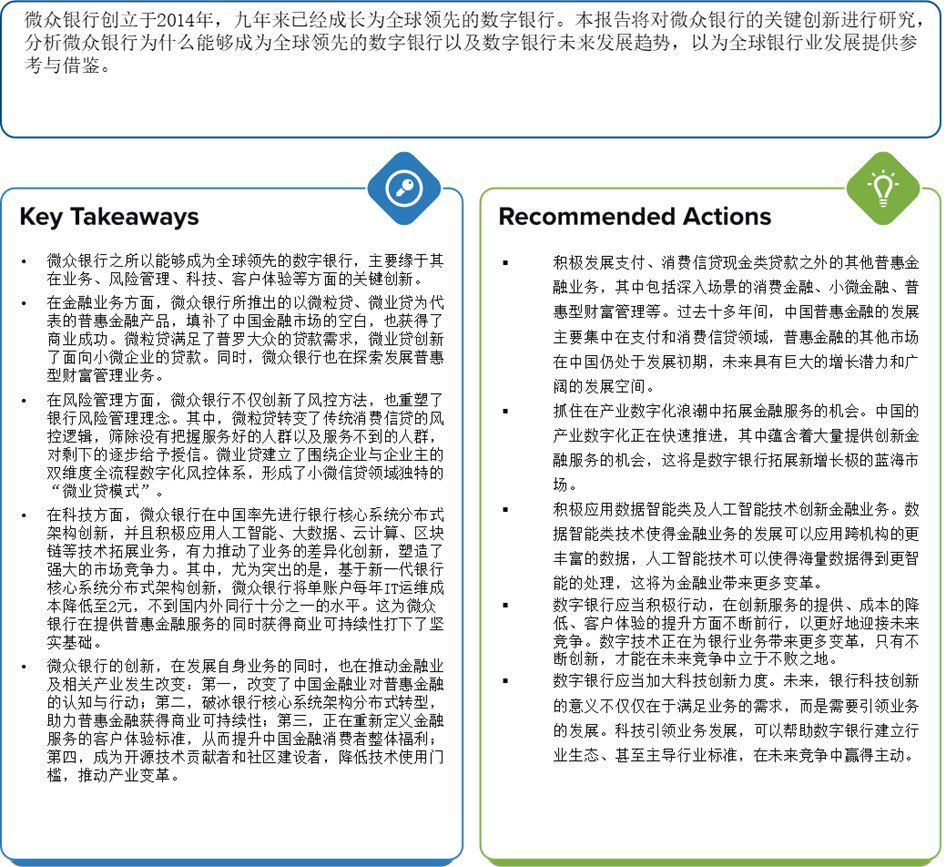 微众银行创立于2014年，九年来已经成长为全球领先的数字银行。本报告将对微众银行的关键创新进行研究，分析微众银行为什么能够成为全球领先的数字银行以及数字银行未来发展趋势，以为全球银行业发展提供参考与借鉴。

Key Takeaways

• 微众银行之所以能够成为全球领先的数字银行，主要缘于其在业务、风险管理、科技、客户体验等方面的关键创新。

• 在金融业务方面，微众银行所推出的以微粒贷、微业贷为代表的普惠金融产品，填补了中国金融市场的空白，也获得了商业成功。微粒贷满足了普罗大众的贷款需求，微业贷创新了面向小微企业的贷款。同时，微众银行也在探索发展普惠型财富管理业务。

• 在风险管理方面，微众银行不仅创新了风控方法，也重塑了银行风险管理理念。其中，微粒贷转变了传统消费信贷的风控逻辑，筛除没有把握服务好的人群以及服务不到的人群，对剩下的逐步给予授信。微业贷建立了围绕企业与企业主的双维度全流程数字化风控体系，形成了小微信贷领域独特的“微业贷模式”。

• 在科技方面，微众银行在中国率先进行银行核心系统分布式架构创新，并且积极应用人工智能、大数据、云计算、区块链等技术拓展业务，有力推动了业务的差异化创新，塑造了强大的市场竞争力。其中，尤为突出的是，基于新一代银行核心系统分布式架构创新，微众银行将单账户每年IT运维成本降低至2元，不到国内外同行十分之一的水平。这为微众银行在提供普惠金融服务的同时获得商业可持续性打下了坚实基础。

• 微众银行的创新，在发展自身业务的同时，也在推动金融业及相关产业发生改变：第一，改变了中国金融业对普惠金融的认知与行动；第二，破冰银行核心系统架构分布式转型，助力普惠金融获得商业可持续性；第三，正在重新定义金融服务的客户体验标准，从而提升中国金融消费者整体福利；第四，成为开源技术贡献者和社区建设者，降低技术使用门槛，推动产业变革。

Recommended Actions

▪ 积极发展支付、消费信贷现金类贷款之外的其他普惠金融业务，其中包括深入场景的消费金融、小微金融、普惠型财富管理等。过去十多年间，中国普惠金融的发展主要集中在支付和消费信贷领域，普惠金融的其他市场在中国仍处于发展初期，未来具有巨大的增长潜力和广阔的发展空间。

▪ 抓住在产业数字化浪潮中拓展金融服务的机会。中国的产业数字化正在快速推进，其中蕴含着大量提供创新金融服务的机会，这将是数字银行拓展新增长极的蓝海市场。

▪ 积极应用数据智能类及人工智能技术创新金融业务。数据智能类技术使得金融业务的发展可以应用跨机构的更丰富的数据，人工智能技术可以使得海量数据得到更智能的处理，这将为金融业带来更多变革。

▪ 数字银行应当积极行动，在创新服务的提供、成本的降低、客户体验的提升方面不断前行，以更好地迎接未来竞争。数字技术正在为银行业务带来更多变革，只有不断创新，才能在未来竞争中立于不败之地。

▪ 数字银行应当加大科技创新力度。未来，银行科技创新的意义不仅仅在于满足业务的需求，而是需要引领业务的发展。科技引领业务发展，可以帮助数字银行建立行业生态、甚至主导行业标准，在未来竞争中赢得主动。